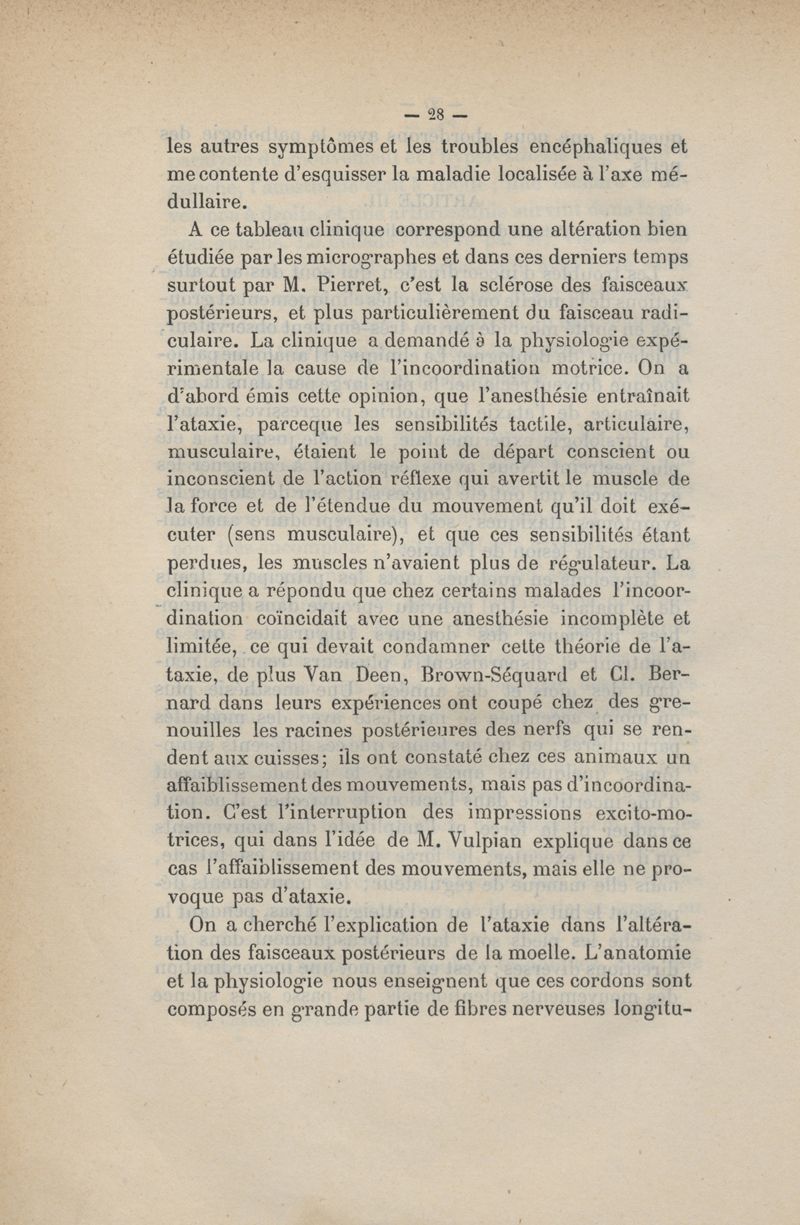 — 28 —

les autres symptômes et les troubles encéphaliques et me contente d'esquisser la maladie localisée à l'axe médullaire.

A ce tableau clinique correspond une altération bien étudiée par les micrographes et dans ces derniers temps surtout par M. Pierret, c'est la sclérose des faisceaux postérieurs, et plus particulièrement du faisceau radiculaire. La clinique a demandé à la physiologie expérimentale la cause de l'incoordination motrice. On a d'abord émis cette opinion, que l'anesthésie entraînait l'ataxie, parceque les sensibilités tactile, articulaire, musculaire, étaient le point de départ conscient ou inconscient de l'action réflexe qui avertit le muscle de la force et de l'étendue du mouvement qu'il doit exécuter (sens musculaire), et que ces sensibilités étant perdues, les muscles n'avaient plus de régulateur. La clinique a répondu que chez certains malades l'incoordination coïncidait avec une anesthésie incomplète et limitée, ce qui devait condamner cette théorie de l'ataxie, de plus Van Deen, Brown-Séquard et Cl. Bernard dans leurs expériences ont coupé chez des grenouilles les racines postérieures des nerfs qui se rendent aux cuisses; ils ont constaté chez ces animaux un affaiblissement des mouvements, mais pas d'incoordination. C'est l'interruption des impressions excito-motrices, qui dans l'idée de M. Vulpian explique dans ce cas l'affaiblissement des mouvements, mais elle ne provoque pas d'ataxie.

On a cherché l'explication de l'ataxie dans l'altération des faisceaux postérieurs de la moelle. L'anatomie et la physiologie nous enseignent que ces cordons sont composés en grande partie de fibres nerveuses longitu-